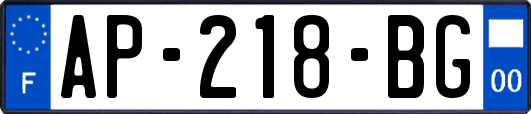 F
AP-218-BG
00